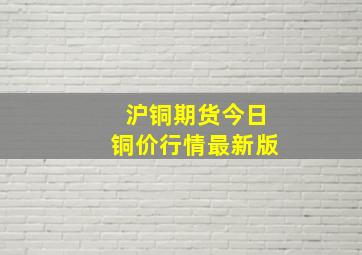 沪铜期货今日
铜价行情最新版